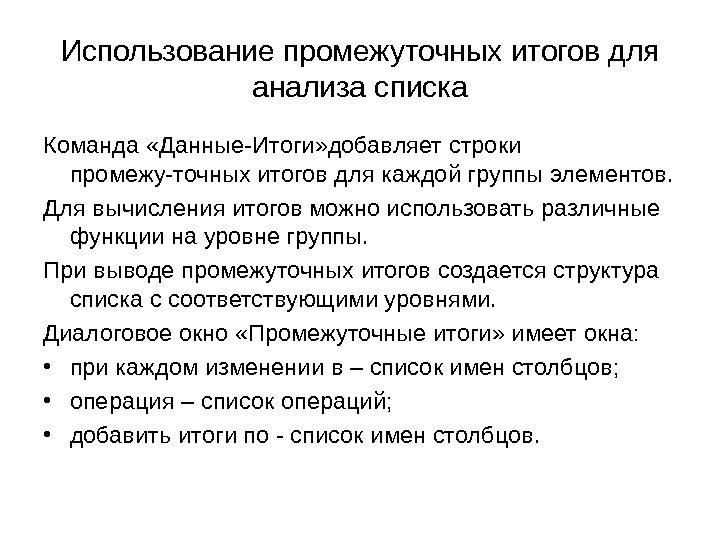 Использование промежуточных итогов для анализа списка

Команда «Данные-Итоги»добавляет строки промежу-точных итогов для каждой группы элементов.

Для вычисления итогов можно использовать различные функции на уровне группы.

При выводе промежуточных итогов создается структура списка с соответствующими уровнями.

Диалоговое окно «Промежуточные итоги» имеет окна:

• при каждом изменении в – список имен столбцов;
• операция – список операций;
• добавить итоги по - список имен столбцов.